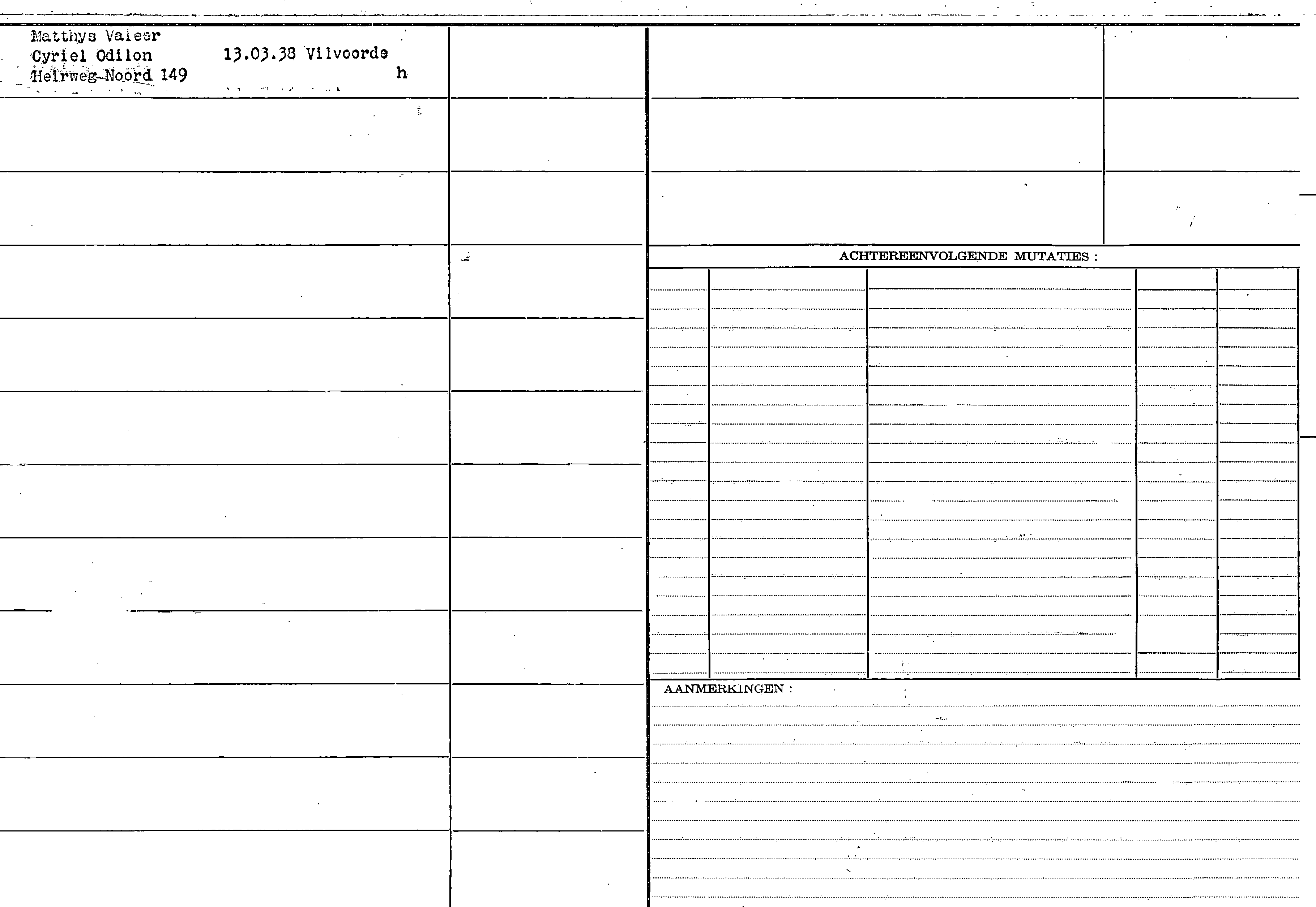 Matthys Valeer
Cyriel Odilon 13.03.38 Vilvoorde
Heirweg-Noord 149 h

ACHTEREENVOLGENDE MUTATIES :

AANMERKINGEN :